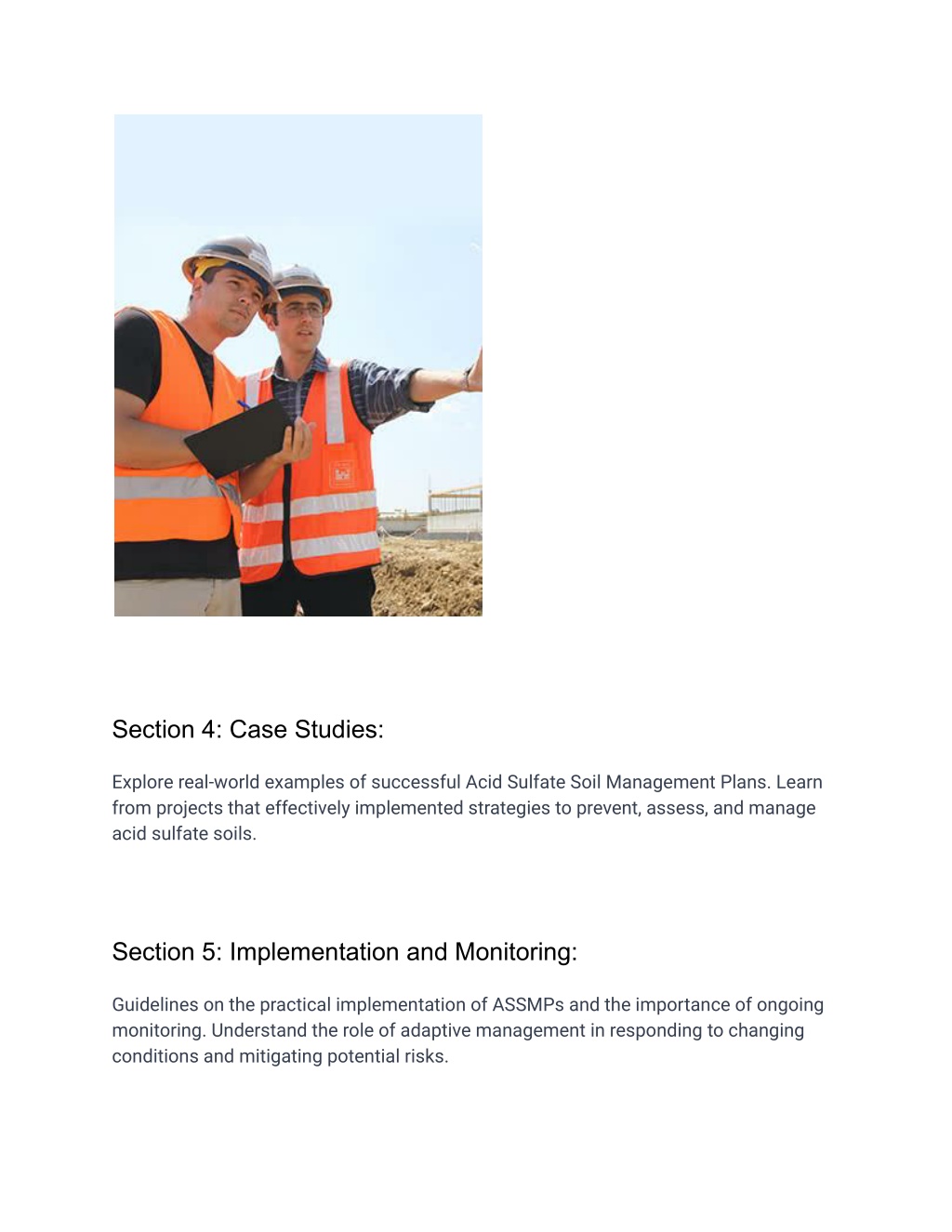 Section 4: Case Studies:

Explore real-world examples of successful Acid Sulfate Soil Management Plans. Learn from projects that effectively implemented strategies to prevent, assess, and manage acid sulfate soils.

Section 5: Implementation and Monitoring:

Guidelines on the practical implementation of ASSMPs and the importance of ongoing monitoring. Understand the role of adaptive management in responding to changing conditions and mitigating potential risks.